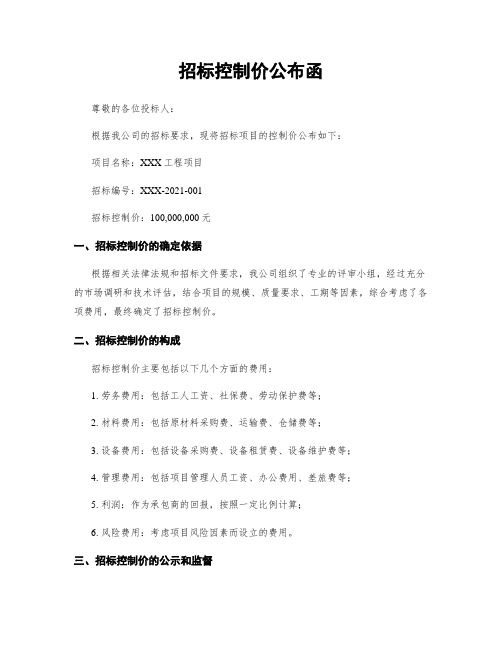 招标控制价公布函

尊敬的各位投标人：

根据我公司的招标要求，现将招标项目的控制价公布如下：

项目名称：XXX 工程项目

招标编号：XXX-2021-001

招标控制价：100,000,000 元

一、招标控制价的确定依据

根据相关法律法规和招标文件要求，我公司组织了专业的评审小组，经过充分的市场调研和技术评估，结合项目的规模、质量要求、工期等因素，综合考虑了各项费用，最终确定了招标控制价。

二、招标控制价的构成

招标控制价主要包括以下几个方面的费用：

1. 劳务费用：包括工人工资、社保费、劳动保护费等；

2. 材料费用：包括原材料采购费、运输费、仓储费等；

3. 设备费用：包括设备采购费、设备租赁费、设备维护费等；

4. 管理费用：包括项目管理人员工资、办公费用、差旅费等；

5. 利润：作为承包商的回报，按照一定比例计算；

6. 风险费用：考虑项目风险因素而设立的费用。

三、招标控制价的公示和监督